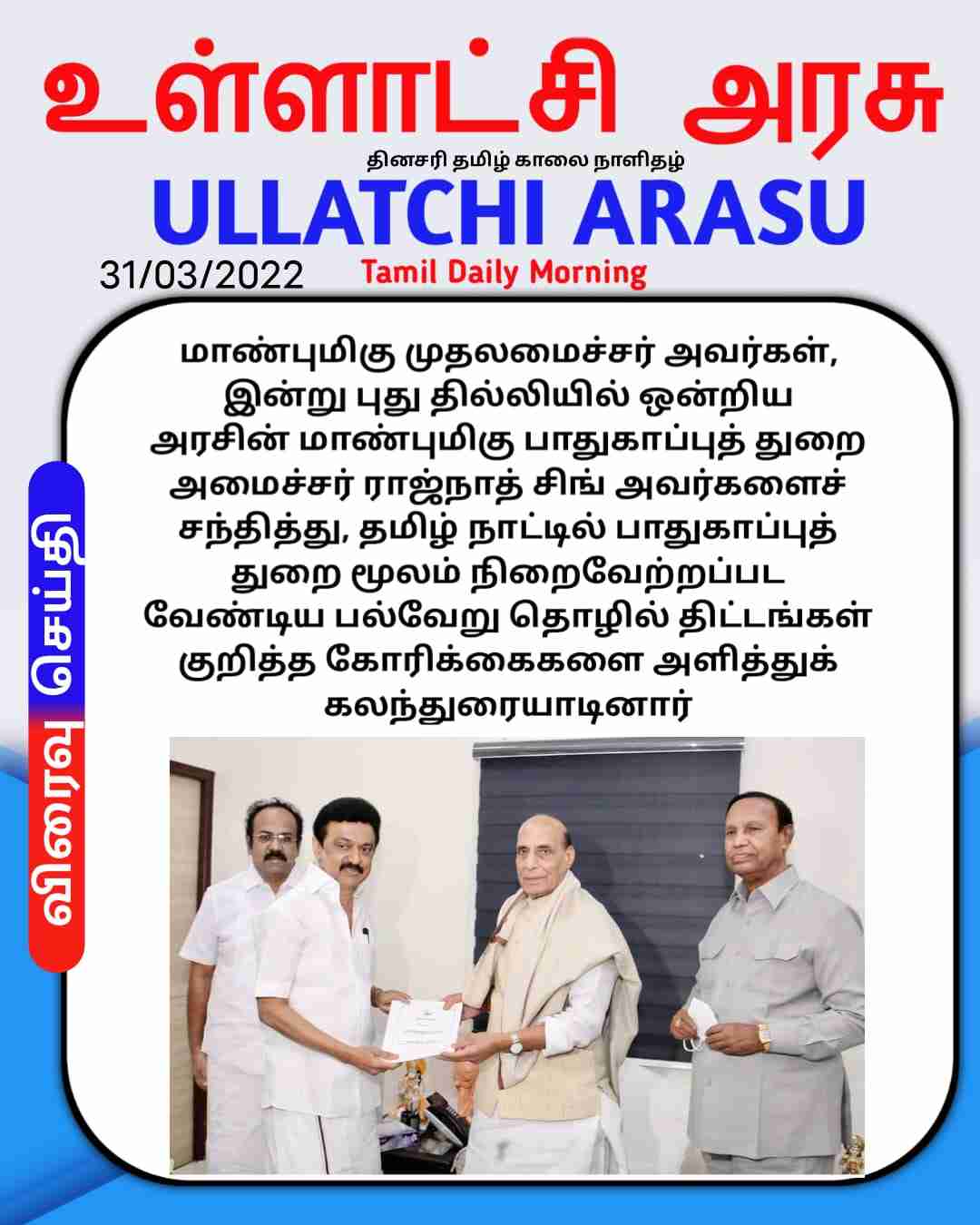 உள்ளாட்சி அரசு
தினசரி தமிழ் காலை நாளிதழ்
ULLATCHI ARASU
31/03/2022 Tamil Daily Morning

விரைவு செய்தி

மாண்புமிகு முதலமைச்சர் அவர்கள், இன்று புது தில்லியில் ஒன்றிய அரசின் மாண்புமிகு பாதுகாப்புத் துறை அமைச்சர் ராஜ்நாத் சிங் அவர்களைச் சந்தித்து, தமிழ் நாட்டில் பாதுகாப்புத் துறை மூலம் நிறைவேற்றப்பட வேண்டிய பல்வேறு தொழில் திட்டங்கள் குறித்த கோரிக்கைகளை அளித்துக் கலந்துரையாடினார்